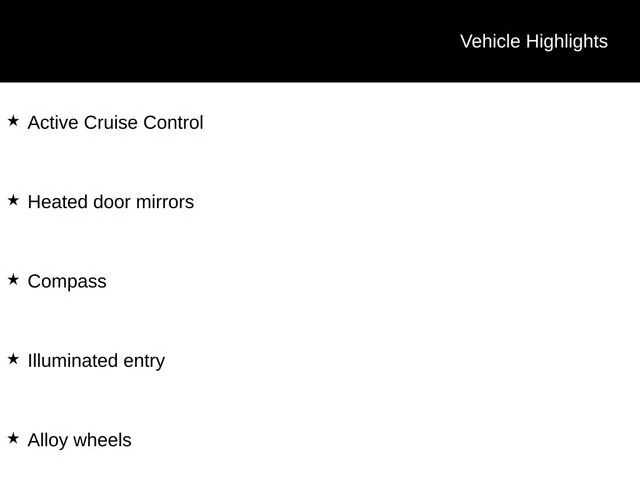 Vehicle Highlights

★ Active Cruise Control

★ Heated door mirrors

★ Compass

★ Illuminated entry

★ Alloy wheels